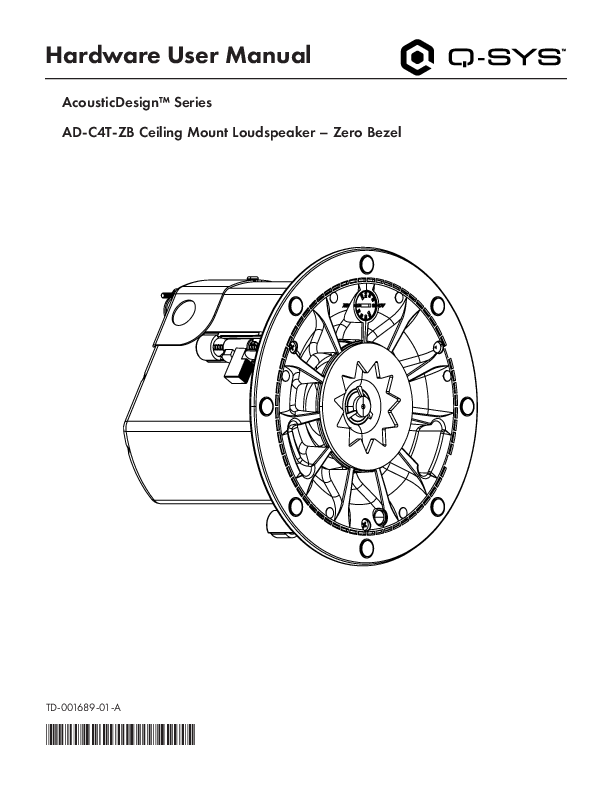 Hardware User Manual

Q-SYS™

AcousticDesign™ Series

AD-C4T-ZB Ceiling Mount Loudspeaker – Zero Bezel

TD-001689-01-A